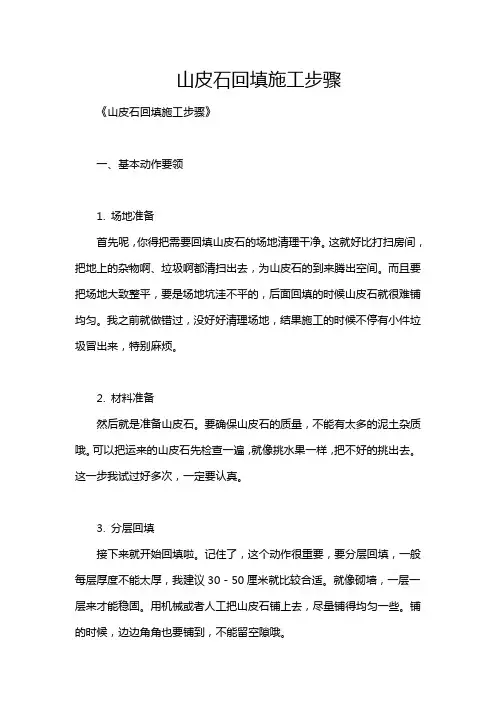 山皮石回填施工步骤

《山皮石回填施工步骤》

一、基本动作要领

1. 场地准备

首先呢，你得把需要回填山皮石的场地清理干净。这就好比打扫房间，把地上的杂物啊、垃圾啊都清扫出去，为山皮石的到来腾出空间。而且要把场地大致整平，要是场地坑洼不平的，后面回填的时候山皮石就很难铺均匀。我之前就做错过，没好好清理场地，结果施工的时候不停有小件垃圾冒出来，特别麻烦。

2. 材料准备

然后就是准备山皮石。要确保山皮石的质量，不能有太多的泥土杂质哦。可以把运来的山皮石先检查一遍，就像挑水果一样，把不好的挑出去。这一步我试过好多次，一定要认真。

3. 分层回填

接下来就开始回填啦。记住了，这个动作很重要，要分层回填，一般每层厚度不能太厚，我建议 30 - 50 厘米就比较合适。就像砌墙，一层一层来才能稳固。用机械或者人工把山皮石铺上去，尽量铺得均匀一些。铺的时候，边边角角也要铺到，不能留空隙哦。